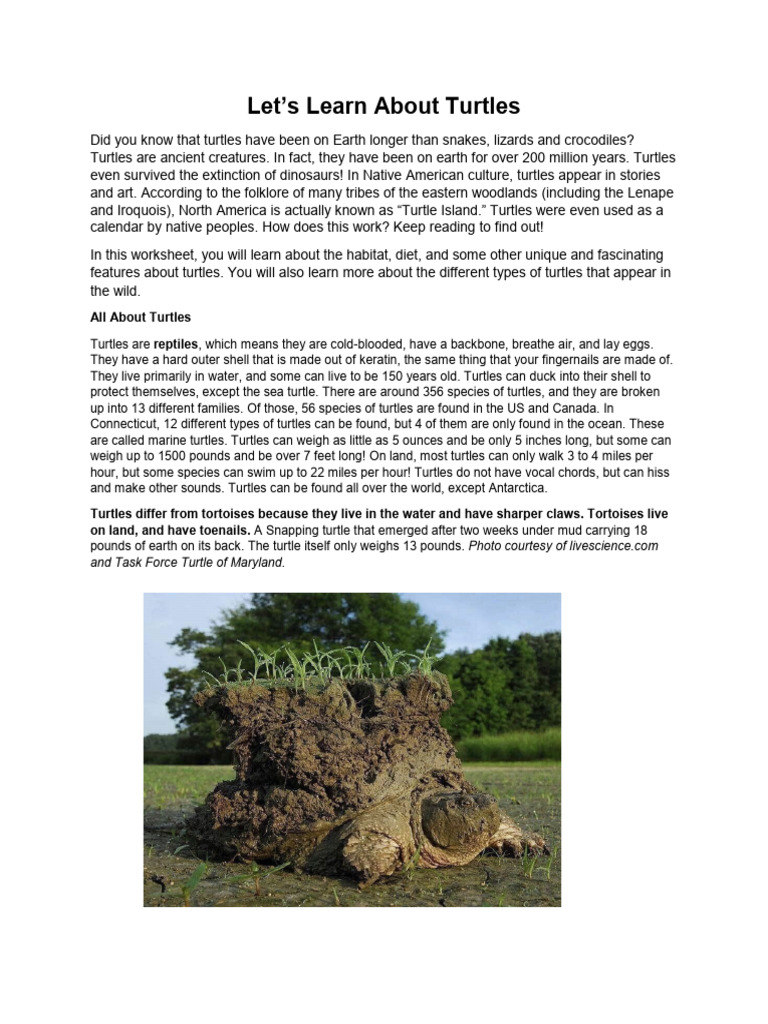 Let's Learn About Turtles

Did you know that turtles have been on Earth longer than snakes, lizards and crocodiles? Turtles are ancient creatures. In fact, they have been on earth for over 200 million years. Turtles even survived the extinction of dinosaurs! In Native American culture, turtles appear in stories and art. According to the folklore of many tribes of the eastern woodlands (including the Lenape and Iroquois), North America is actually known as "Turtle Island." Turtles were even used as a calendar by native peoples. How does this work? Keep reading to find out!

In this worksheet, you will learn about the habitat, diet, and some other unique and fascinating features about turtles. You will also learn more about the different types of turtles that appear in the wild.

All About Turtles

Turtles are reptiles, which means they are cold-blooded, have a backbone, breathe air, and lay eggs. They have a hard outer shell that is made out of keratin, the same thing that your fingernails are made of. They live primarily in water, and some can live to be 150 years old. Turtles can duck into their shell to protect themselves, except the sea turtle. There are around 356 species of turtles, and they are broken up into 13 different families. Of those, 56 species of turtles are found in the US and Canada. In Connecticut, 12 different types of turtles can be found, but 4 of them are only found in the ocean. These are called marine turtles. Turtles can weigh as little as 5 ounces and be only 5 inches long, but some can weigh up to 1500 pounds and be over 7 feet long! On land, most turtles can only walk 3 to 4 miles per hour, but some species can swim up to 22 miles per hour! Turtles do not have vocal chords, but can hiss and make other sounds. Turtles can be found all over the world, except Antarctica.

Turtles differ from tortoises because they live in the water and have sharper claws. Tortoises live on land, and have toenails. A Snapping turtle that emerged after two weeks under mud carrying 18 pounds of earth on its back. The turtle itself only weighs 13 pounds. Photo courtesy of livescience.com and Task Force Turtle of Maryland.